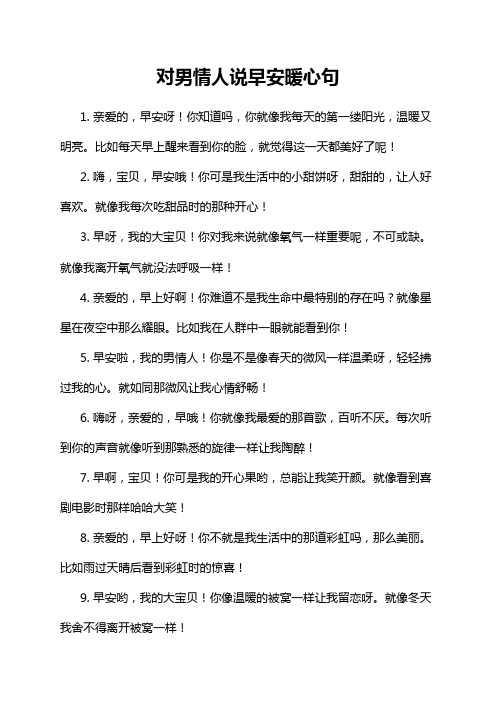 对男情人说早安暖心句

1. 亲爱的，早安呀！你知道吗，你就像我每天的第一缕阳光，温暖又明亮。比如每天早上醒来看到你的脸，就觉得这一天都美好了呢！

2. 嗨，宝贝，早安哦！你可是我生活中的小甜饼呀，甜甜的，让人好喜欢。就像我每次吃甜品时的那种开心！

3. 早呀，我的大宝贝！你对我来说就像氧气一样重要呢，不可或缺。就像我离开氧气就没法呼吸一样！

4. 亲爱的，早上好啊！你难道不是我生命中最特别的存在吗？就像星星在夜空中那么耀眼。比如我在人群中一眼就能看到你！

5. 早安啦，我的男情人！你是不是像春天的微风一样温柔呀，轻轻拂过我的心。就如同那微风让我心情舒畅！

6. 嗨呀，亲爱的，早哦！你就像我最爱的那首歌，百听不厌。每次听到你的声音就像听到那熟悉的旋律一样让我陶醉！

7. 早啊，宝贝！你可是我的开心果哟，总能让我笑开颜。就像看到喜剧电影时那样哈哈大笑！

8. 亲爱的，早上好呀！你不就是我生活中的那道彩虹吗，那么美丽。比如雨过天晴后看到彩虹时的惊喜！

9. 早安哟，我的大宝贝！你像温暖的被窝一样让我留恋呀。就像冬天我舍不得离开被窝一样！